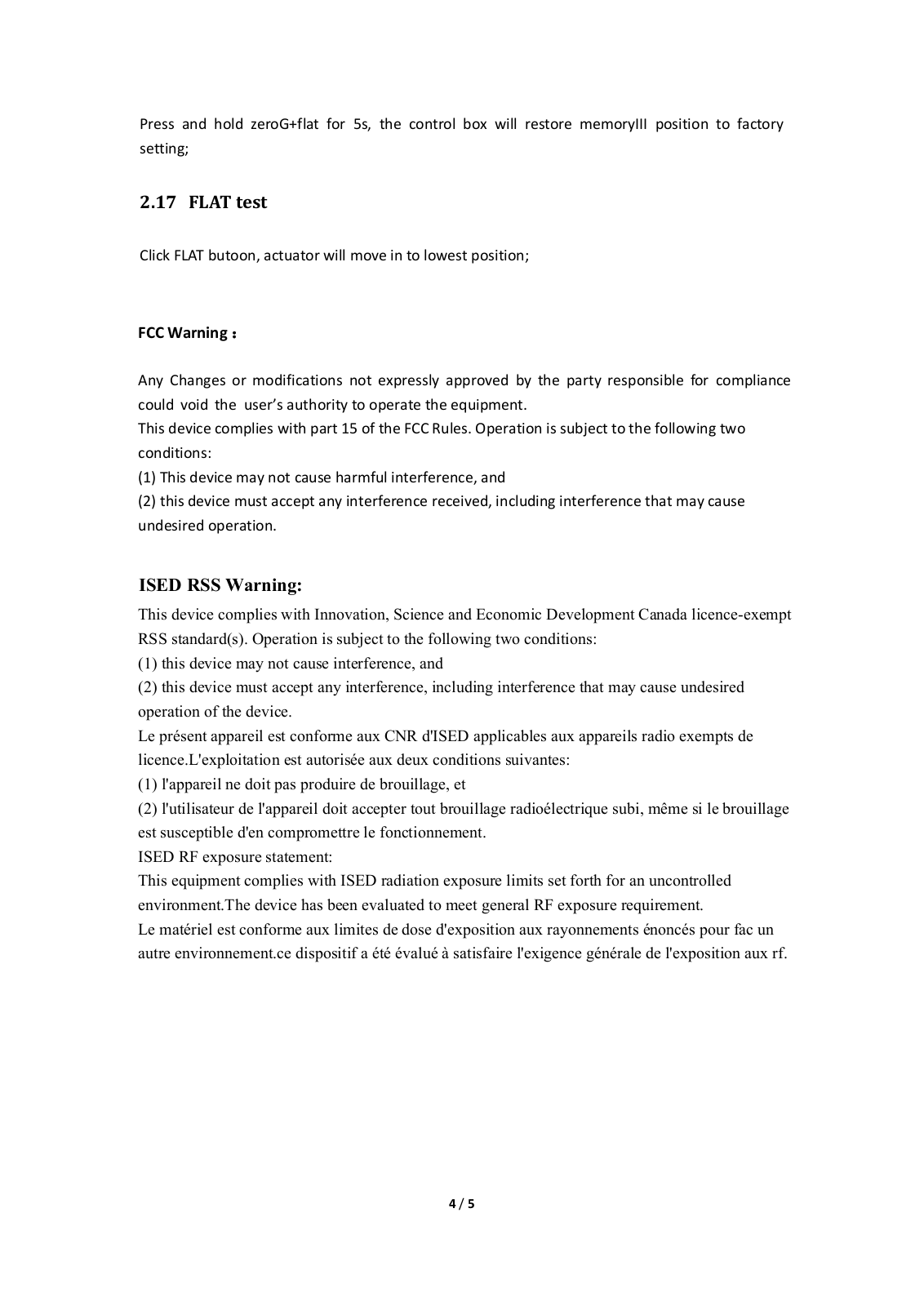 Press and hold zeroG+flat for 5s, the control box will restore memoryIII position to factory setting;

2.17 FLAT test

Click FLAT butoon, actuator will move in to lowest position;

FCC Warning：

Any Changes or modifications not expressly approved by the party responsible for compliance could void the user's authority to operate the equipment.
This device complies with part 15 of the FCC Rules. Operation is subject to the following two conditions:
(1) This device may not cause harmful interference, and
(2) this device must accept any interference received, including interference that may cause undesired operation.

ISED RSS Warning:
This device complies with Innovation, Science and Economic Development Canada licence-exempt RSS standard(s). Operation is subject to the following two conditions:
(1) this device may not cause interference, and
(2) this device must accept any interference, including interference that may cause undesired operation of the device.
Le présent appareil est conforme aux CNR d'ISED applicables aux appareils radio exempts de licence.L'exploitation est autorisée aux deux conditions suivantes:
(1) l'appareil ne doit pas produire de brouillage, et
(2) l'utilisateur de l'appareil doit accepter tout brouillage radioélectrique subi, même si le brouillage est susceptible d'en compromettre le fonctionnement.
ISED RF exposure statement:
This equipment complies with ISED radiation exposure limits set forth for an uncontrolled environment.The device has been evaluated to meet general RF exposure requirement.
Le matériel est conforme aux limites de dose d'exposition aux rayonnements énoncés pour fac un autre environnement.ce dispositif a été évalué à satisfaire l'exigence générale de l'exposition aux rf.

4 / 5